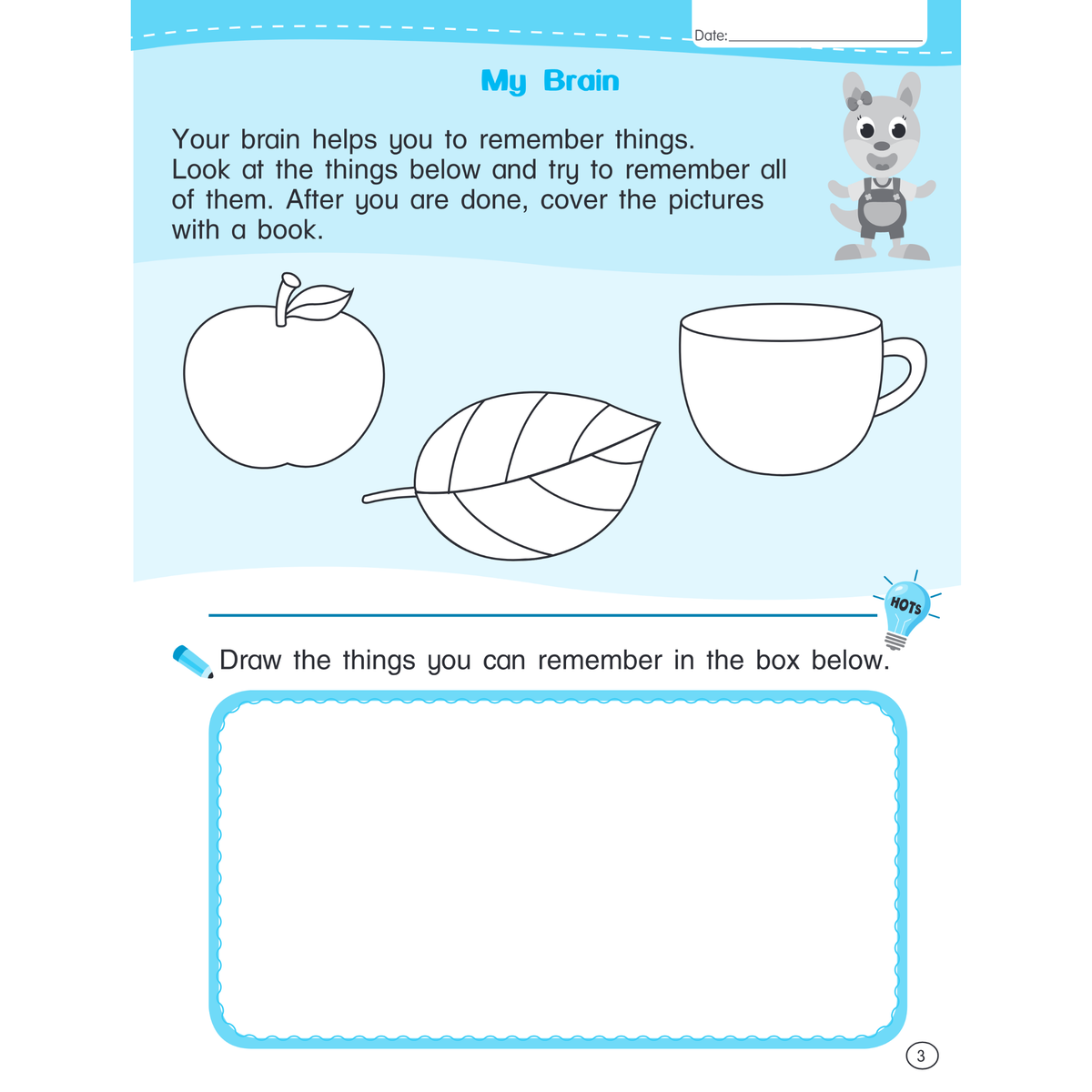 Date:

My Brain

Your brain helps you to remember things. Look at the things below and try to remember all of them. After you are done, cover the pictures with a book.

HOTS

Draw the things you can remember in the box below.

3